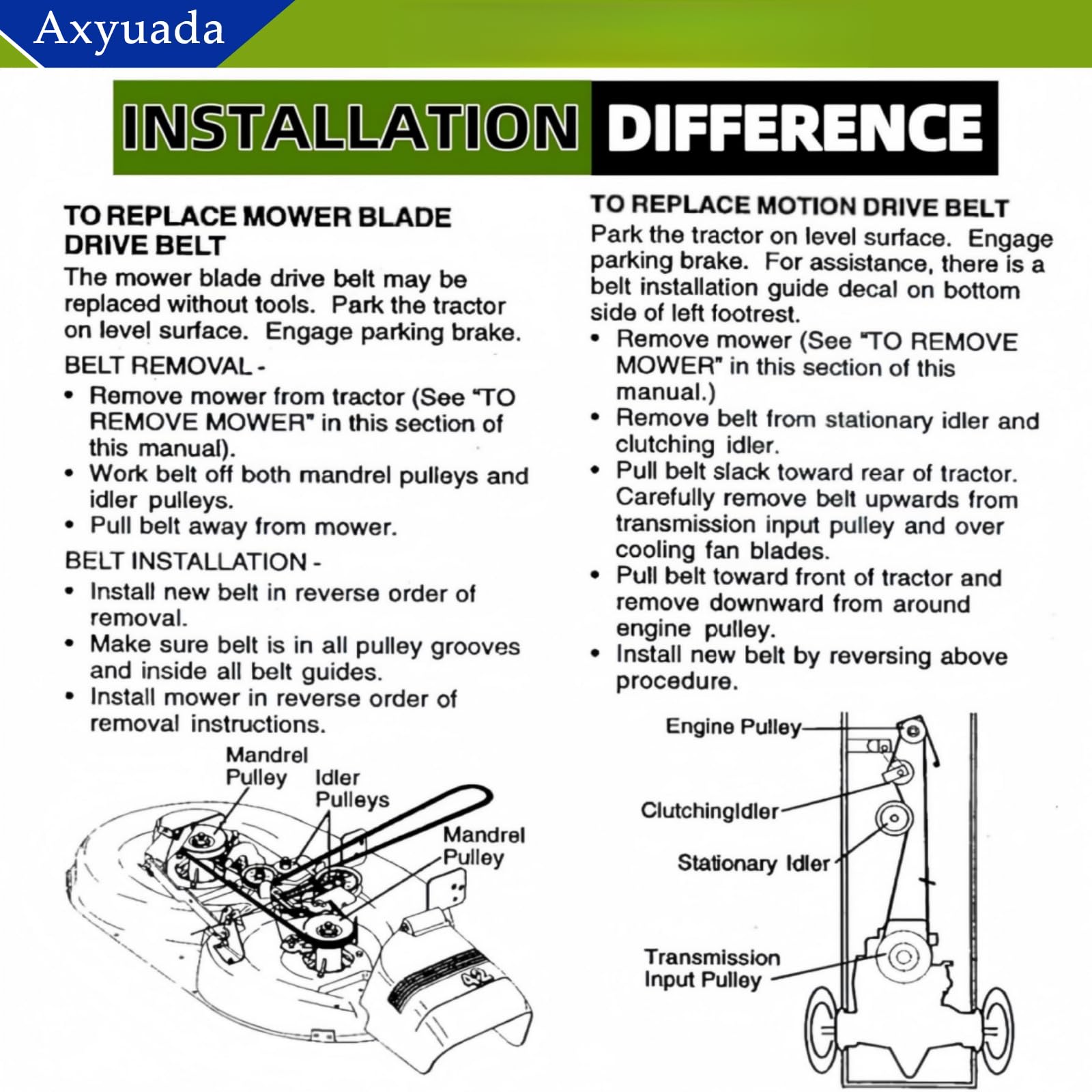 Axyuada

INSTALLATION DIFFERENCE

TO REPLACE MOWER BLADE DRIVE BELT

The mower blade drive belt may be replaced without tools. Park the tractor on level surface. Engage parking brake.

BELT REMOVAL -

• Remove mower from tractor (See "TO REMOVE MOWER" in this section of this manual).
• Work belt off both mandrel pulleys and idler pulleys.
• Pull belt away from mower.

BELT INSTALLATION -

• Install new belt in reverse order of removal.
• Make sure belt is in all pulley grooves and inside all belt guides.
• Install mower in reverse order of removal instructions.

Mandrel Pulley
Idler Pulleys
Mandrel Pulley

42

TO REPLACE MOTION DRIVE BELT

Park the tractor on level surface. Engage parking brake. For assistance, there is a belt installation guide decal on bottom side of left footrest.

• Remove mower (See "TO REMOVE MOWER" in this section of this manual.)
• Remove belt from stationary idler and clutching idler.
• Pull belt slack toward rear of tractor. Carefully remove belt upwards from transmission input pulley and over cooling fan blades.
• Pull belt toward front of tractor and remove downward from around engine pulley.
• Install new belt by reversing above procedure.

Engine Pulley
ClutchingIdler
Stationary Idler
Transmission Input Pulley